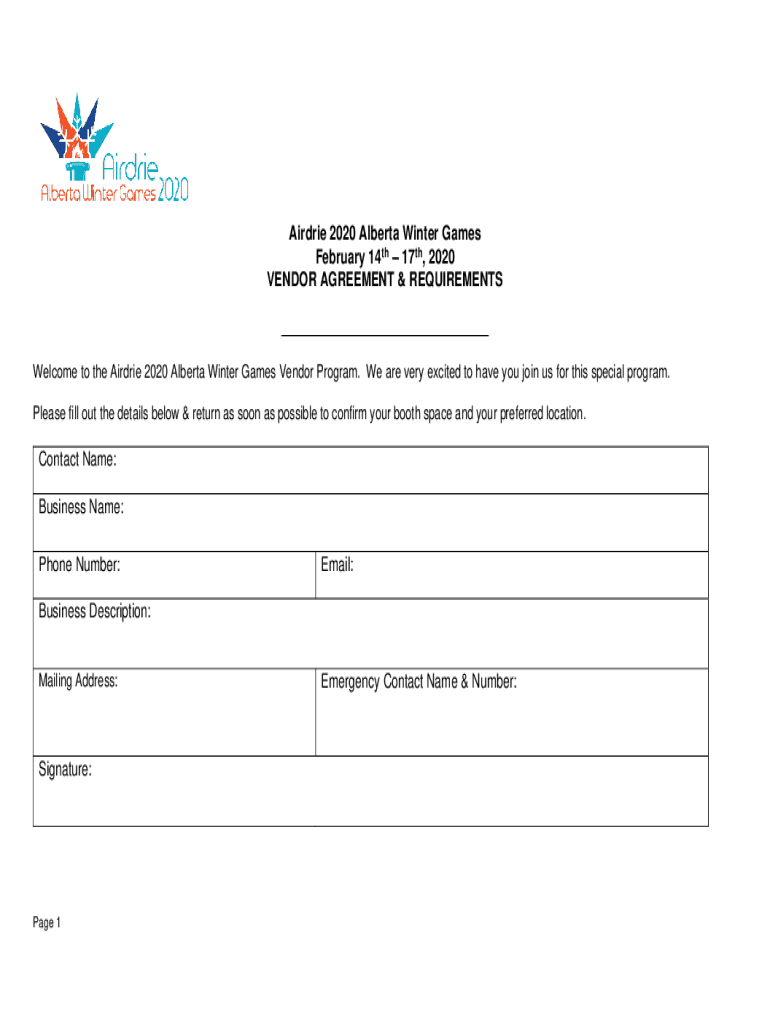 Airdrie
Alberta Winter Games 2020

Airdrie 2020 Alberta Winter Games
February 14$^{th}$ – 17$^{th}$, 2020
VENDOR AGREEMENT & REQUIREMENTS

Welcome to the Airdrie 2020 Alberta Winter Games Vendor Program. We are very excited to have you join us for this special program.

Please fill out the details below & return as soon as possible to confirm your booth space and your preferred location.

| Contact Name: | |
|---|---|
| Business Name: | |
| Phone Number: | Email: |
| Business Description: | |
| Mailing Address: | Emergency Contact Name & Number: |
| Signature: | |

Page 1